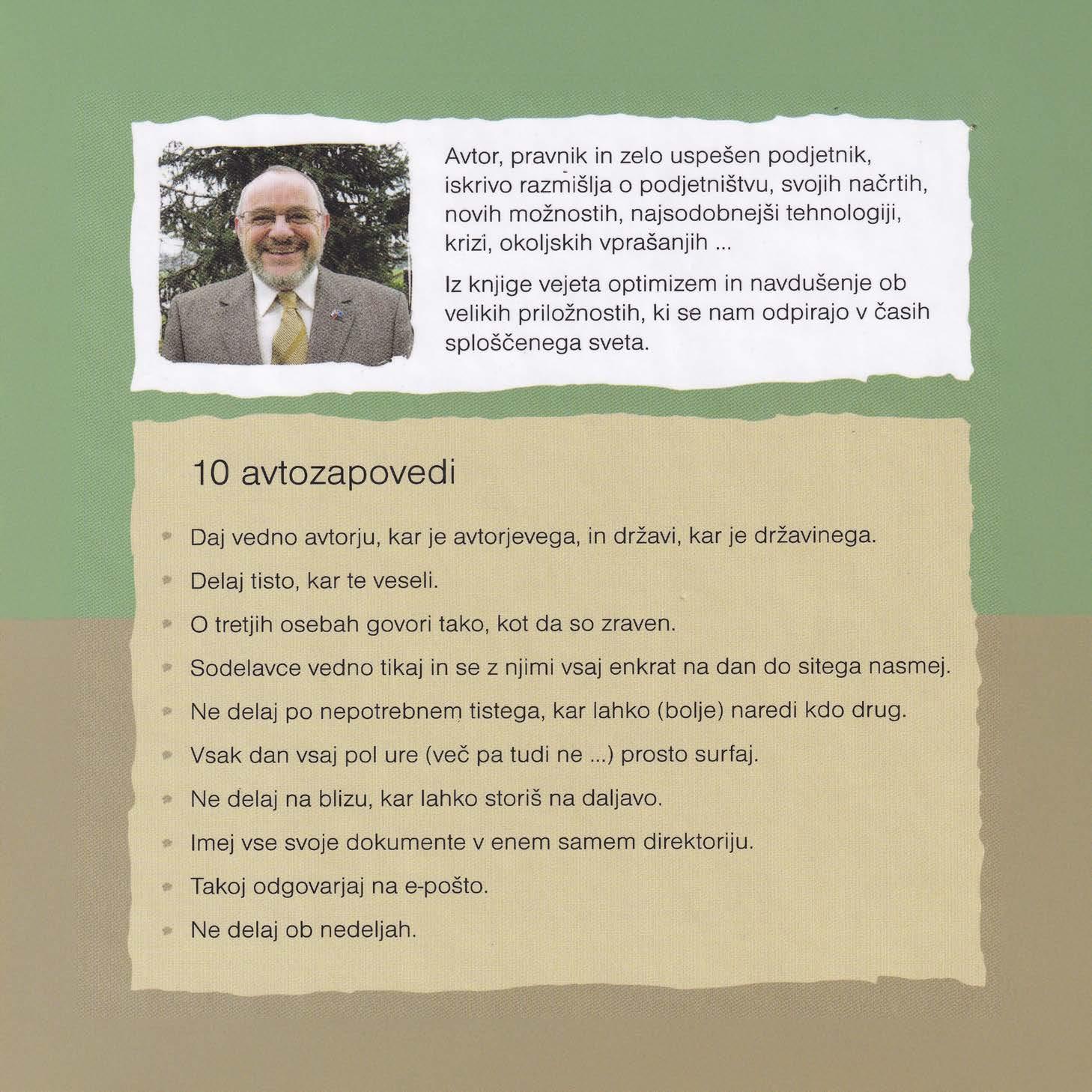 Avtor, pravnik in zelo uspešen podjetnik, iskrivo razmišlja o podjetništvu, svojih načrtih, novih možnostih, najsodobnejši tehnologiji, krizi, okoljskih vprašanjih ...

Iz knjige vejeta optimizem in navdušenje ob velikih priložnostih, ki se nam odpirajo v časih sploščenega sveta.

10 avtozapovedi

- Daj vedno avtorju, kar je avtorjevega, in državi, kar je državinega.
- Delaj tisto, kar te veseli.
- O tretjih osebah govori tako, kot da so zraven.
- Sodelavce vedno tikaj in se z njimi vsaj enkrat na dan do sitega nasmej.
- Ne delaj po nepotrebnem tistega, kar lahko (bolje) naredi kdo drug.
- Vsak dan vsaj pol ure (več pa tudi ne ...) prosto surfaj.
- Ne delaj na blizu, kar lahko storiš na daljavo.
- Imej vse svoje dokumente v enem samem direktoriju.
- Takoj odgovarjaj na e-pošto.
- Ne delaj ob nedeljah.